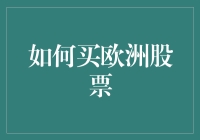 如何买欧洲股票